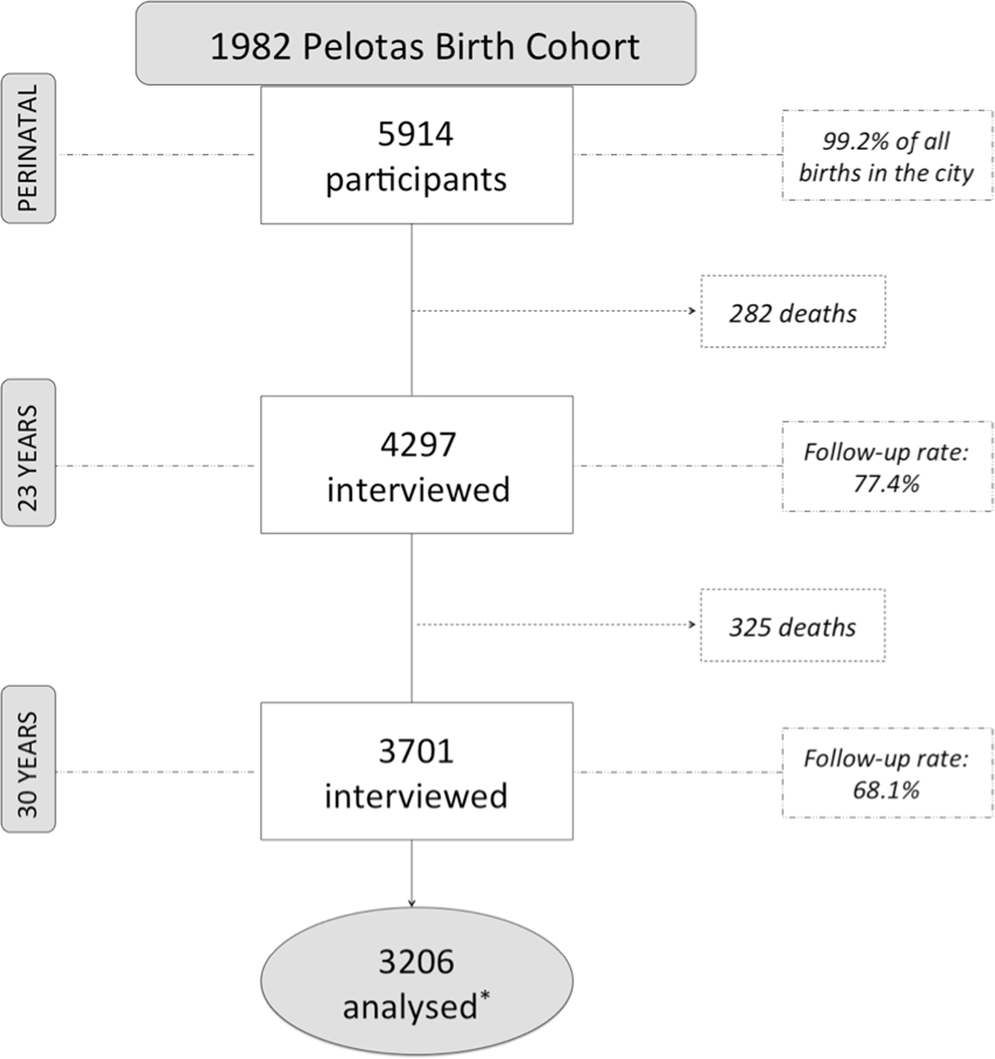 1982 Pelotas Birth Cohort

PERINATAL

5914 participants

99.2% of all births in the city

282 deaths

23 YEARS

4297 interviewed

Follow-up rate: 77.4%

325 deaths

30 YEARS

3701 interviewed

Follow-up rate: 68.1%

3206 analysed*